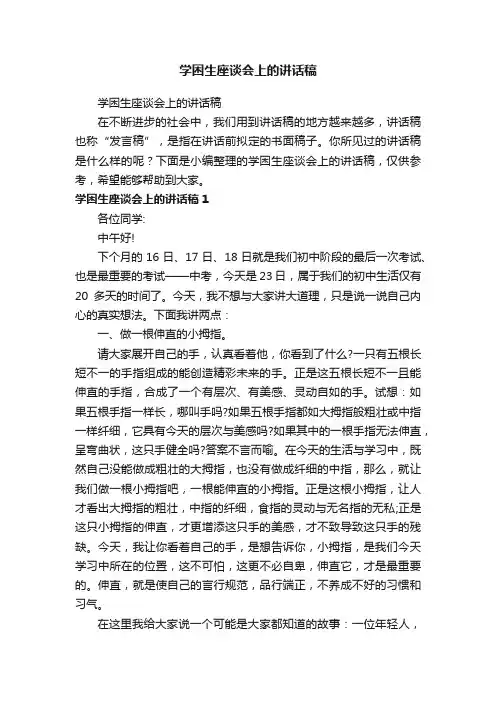 学困生座谈会上的讲话稿

学困生座谈会上的讲话稿

在不断进步的社会中，我们用到讲话稿的地方越来越多，讲话稿也称“发言稿”，是指在讲话前拟定的书面稿子。你所见过的讲话稿是什么样的呢？下面是小编整理的学困生座谈会上的讲话稿，仅供参考，希望能够帮助到大家。

学困生座谈会上的讲话稿 1

各位同学:

中午好!

下个月的 16 日、17 日、18 日就是我们初中阶段的最后一次考试、也是最重要的考试——中考，今天是 23 日，属于我们的初中生活仅有 20 多天的时间了。今天，我不想与大家讲大道理，只是说一说自己内心的真实想法。下面我讲两点：

一、做一根伸直的小拇指。

请大家展开自己的手，认真看着他，你看到了什么?一只有五根长短不一的手指组成的能创造精彩未来的手。正是这五根长短不一且能伸直的手指，合成了一个有层次、有美感、灵动自如的手。试想：如果五根手指一样长，哪叫手吗?如果五根手指都如大拇指般粗壮或中指一样纤细，它具有今天的层次与美感吗?如果其中的一根手指无法伸直，呈弯曲状，这只手健全吗?答案不言而喻。在今天的生活与学习中，既然自己没能做成粗壮的大拇指，也没有做成纤细的中指，那么，就让我们做一根小拇指吧，一根能伸直的小拇指。正是这根小拇指，让人才看出大拇指的粗壮，中指的纤细，食指的灵动与无名指的无私;正是这只小拇指的伸直，才更增添这只手的美感，才不致导致这只手的残缺。今天，我让你看着自己的手，是想告诉你，小拇指，是我们今天学习中所在的位置，这不可怕，这更不必自卑，伸直它，才是最重要的。伸直，就是使自己的言行规范，品行端正，不养成不好的习惯和习气。

在这里我给大家说一个可能是大家都知道的故事：一位年轻人，